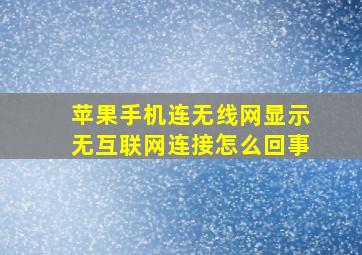 苹果手机连无线网显示无互联网连接怎么回事